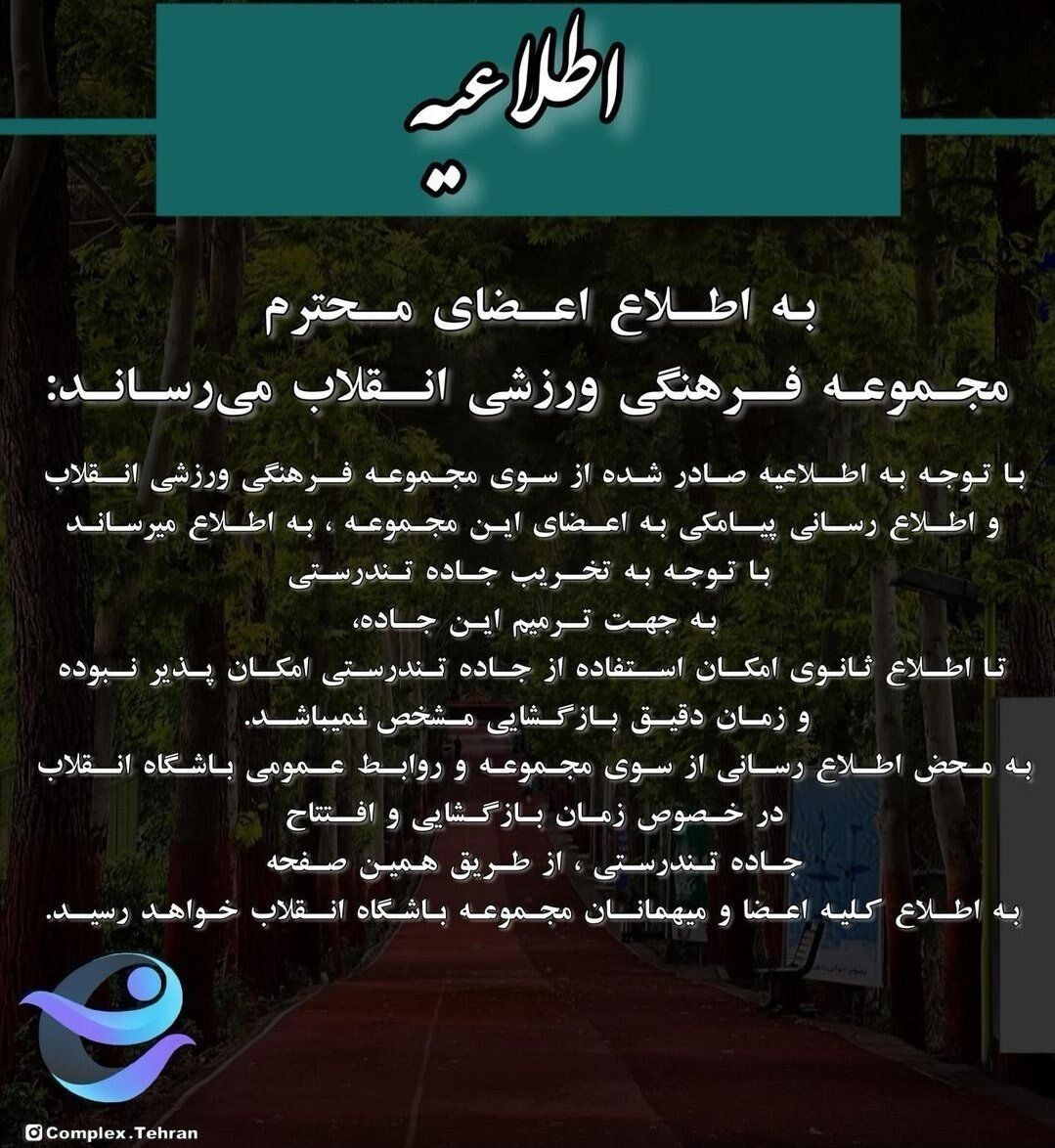 اطلاعیه

به اطلاع اعضای محترم
مجموعه فرهنگی ورزشی انقلاب می‌رساند:

با توجه به اطلاعیه صادر شده از سوی مجموعه فرهنگی ورزشی انقلاب و اطلاع رسانی پیامکی به اعضای این مجموعه ، به اطلاع میرساند
با توجه به تخریب جاده تندرستی
به جهت ترمیم این جاده،
تا اطلاع ثانوی امکان استفاده از جاده تندرستی امکان پذیر نبوده
و زمان دقیق بازگشایی مشخص نمیباشد.
به محض اطلاع رسانی از سوی مجموعه و روابط عمومی باشگاه انقلاب
در خصوص زمان بازگشایی و افتتاح
جاده تندرستی ، از طریق همین صفحه
به اطلاع کلیه اعضا و میهمانان مجموعه باشگاه انقلاب خواهد رسید.

Complex.Tehran